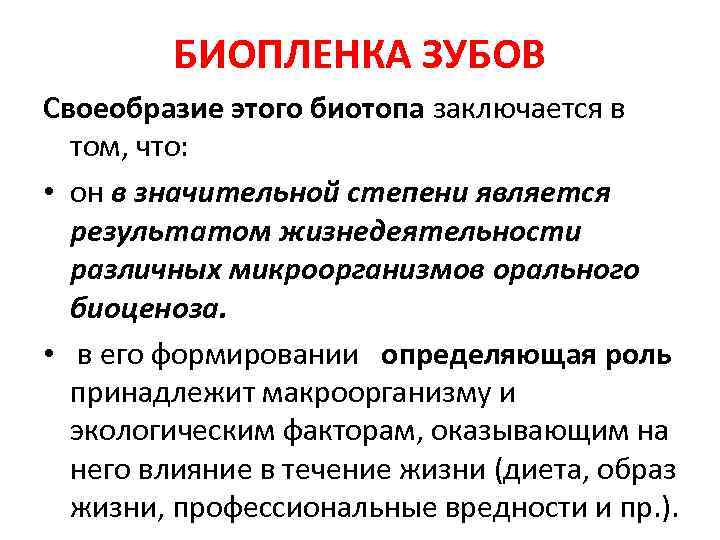 БИОПЛЕНКА ЗУБОВ

Своеобразие этого биотопа заключается в том, что:

• он в значительной степени является результатом жизнедеятельности различных микроорганизмов орального биоценоза.

• в его формировании определяющая роль принадлежит макроорганизму и экологическим факторам, оказывающим на него влияние в течение жизни (диета, образ жизни, профессиональные вредности и пр.).